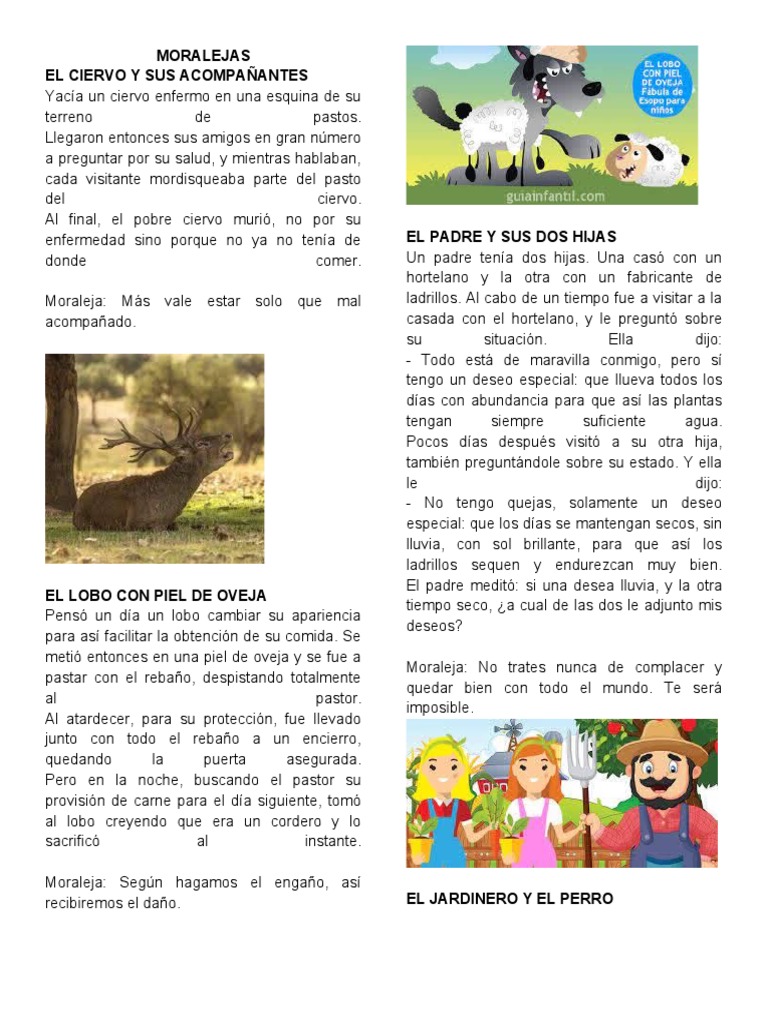 MORALEJAS
EL CIERVO Y SUS ACOMPAÑANTES
Yacía un ciervo enfermo en una esquina de su terreno de pastos.
Llegaron entonces sus amigos en gran número a preguntar por su salud, y mientras hablaban, cada visitante mordisqueaba parte del pasto del ciervo.
Al final, el pobre ciervo murió, no por su enfermedad sino porque no ya no tenía de donde comer.

Moraleja: Más vale estar solo que mal acompañado.

EL LOBO CON PIEL DE OVEJA
Pensó un día un lobo cambiar su apariencia para así facilitar la obtención de su comida. Se metió entonces en una piel de oveja y se fue a pastar con el rebaño, despistando totalmente al pastor.
Al atardecer, para su protección, fue llevado junto con todo el rebaño a un encierro, quedando la puerta asegurada.
Pero en la noche, buscando el pastor su provisión de carne para el día siguiente, tomó al lobo creyendo que era un cordero y lo sacrificó al instante.

Moraleja: Según hagamos el engaño, así recibiremos el daño.

EL LOBO CON PIEL DE OVEJA Fábula de Esopo para niños
guiainfantil.com

EL PADRE Y SUS DOS HIJAS
Un padre tenía dos hijas. Una casó con un hortelano y la otra con un fabricante de ladrillos. Al cabo de un tiempo fue a visitar a la casada con el hortelano, y le preguntó sobre su situación. Ella dijo:
- Todo está de maravilla conmigo, pero sí tengo un deseo especial: que llueva todos los días con abundancia para que así las plantas tengan siempre suficiente agua.
Pocos días después visitó a su otra hija, también preguntándole sobre su estado. Y ella le dijo:
- No tengo quejas, solamente un deseo especial: que los días se mantengan secos, sin lluvia, con sol brillante, para que así los ladrillos sequen y endurezcan muy bien.
El padre meditó: si una desea lluvia, y la otra tiempo seco, ¿a cual de las dos le adjunto mis deseos?

Moraleja: No trates nunca de complacer y quedar bien con todo el mundo. Te será imposible.

EL JARDINERO Y EL PERRO